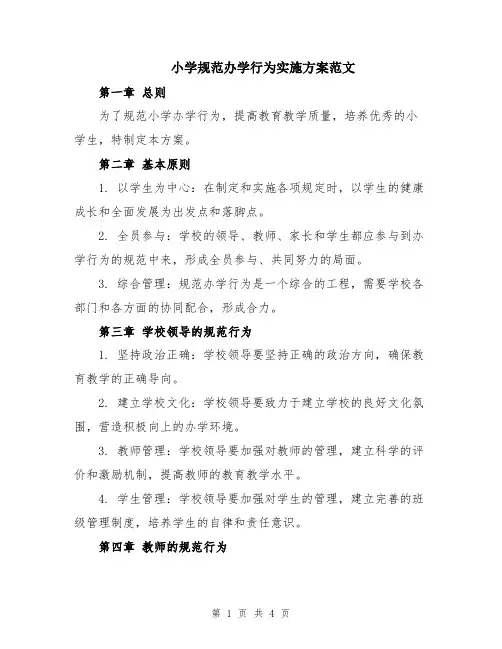 小学规范办学行为实施方案范文

第一章 总则

为了规范小学办学行为，提高教育教学质量，培养优秀的小学生，特制定本方案。

第二章 基本原则

1. 以学生为中心：在制定和实施各项规定时，以学生的健康成长和全面发展为出发点和落脚点。

2. 全员参与：学校的领导、教师、家长和学生都应参与到办学行为的规范中来，形成全员参与、共同努力的局面。

3. 综合管理：规范办学行为是一个综合的工程，需要学校各部门和各方面的协同配合，形成合力。

第三章 学校领导的规范行为

1. 坚持政治正确：学校领导要坚持正确的政治方向，确保教育教学的正确导向。

2. 建立学校文化：学校领导要致力于建立学校的良好文化氛围，营造积极向上的办学环境。

3. 教师管理：学校领导要加强对教师的管理，建立科学的评价和激励机制，提高教师的教育教学水平。

4. 学生管理：学校领导要加强对学生的管理，建立完善的班级管理制度，培养学生的自律和责任意识。

第四章 教师的规范行为

第 1 页 共 4 页